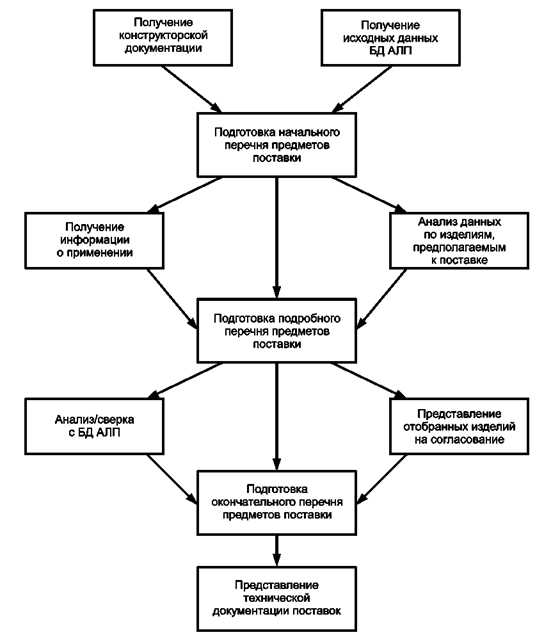 Получение конструкторской документации

Получение исходных данных БД АЛП

Подготовка начального перечня предметов поставки

Получение информации о применении

Анализ данных по изделиям, предполагаемым к поставке

Подготовка подробного перечня предметов поставки

Анализ/сверка с БД АЛП

Представление отобранных изделий на согласование

Подготовка окончательного перечня предметов поставки

Представление технической документации поставок